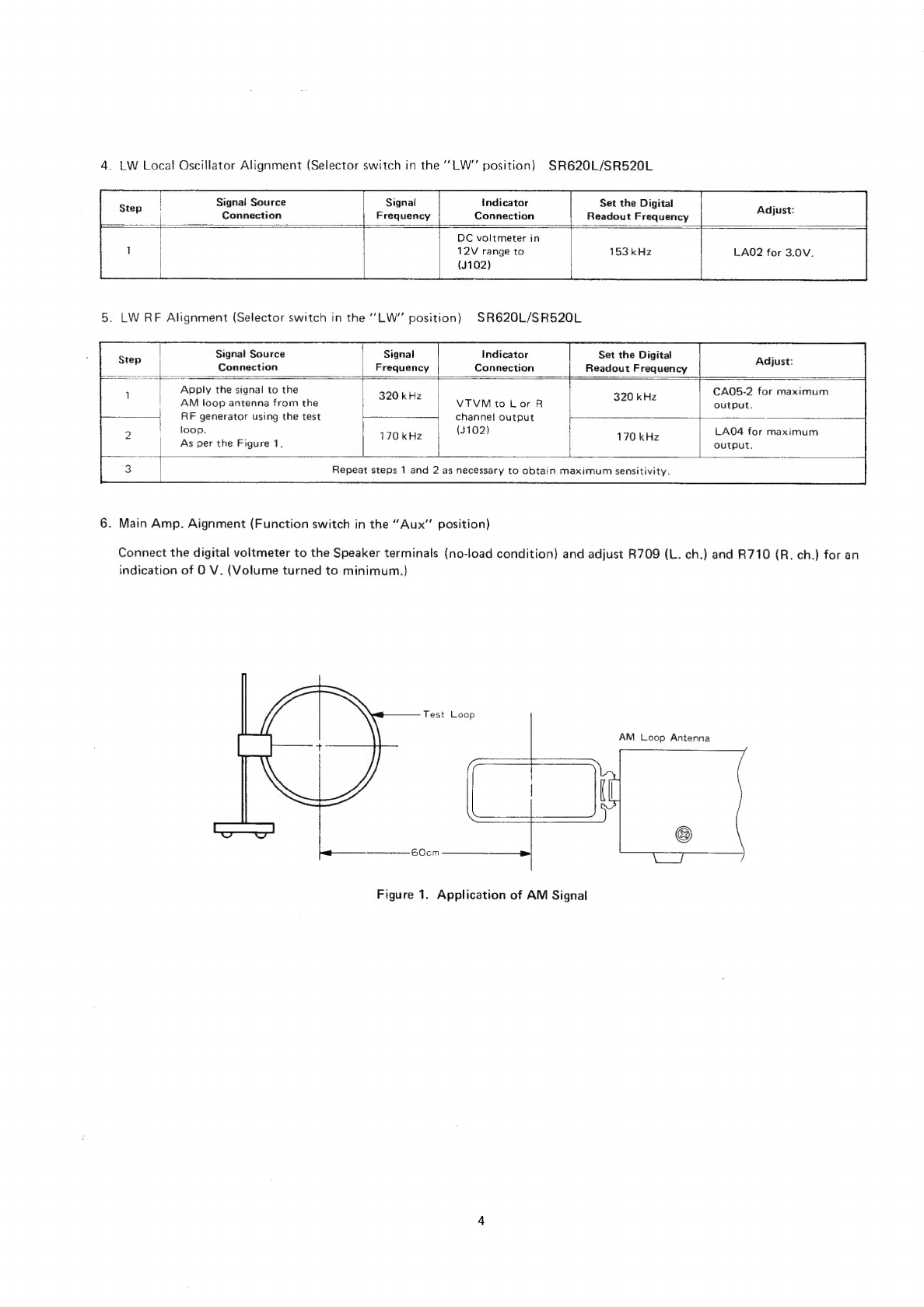 4. LW Local Oscillator Alignment (Selector switch in the "LW" position) SR620L/SR520L

| Step | Signal Source Connection | Signal Frequency | Indicator Connection | Set the Digital Readout Frequency | Adjust: |
|---|---|---|---|---|---|
| 1 | | | DC voltmeter in 12V range to (J102) | 153 kHz | LA02 for 3.0V. |

5. LW RF Alignment (Selector switch in the "LW" position) SR620L/SR520L

| Step | Signal Source Connection | Signal Frequency | Indicator Connection | Set the Digital Readout Frequency | Adjust: |
|---|---|---|---|---|---|
| 1 | Apply the signal to the AM loop antenna from the RF generator using the test loop. As per the Figure 1. | 320 kHz | VTVM to L or R channel output (J102) | 320 kHz | CA05-2 for maximum output. |
| 2 | | 170 kHz | | 170 kHz | LA04 for maximum output. |
| 3 | Repeat steps 1 and 2 as necessary to obtain maximum sensitivity. | | | | |

6. Main Amp. Aignment (Function switch in the "Aux" position)

Connect the digital voltmeter to the Speaker terminals (no-load condition) and adjust R709 (L. ch.) and R710 (R. ch.) for an indication of 0 V. (Volume turned to minimum.)

Test Loop
AM Loop Antenna
60cm

Figure 1. Application of AM Signal

4